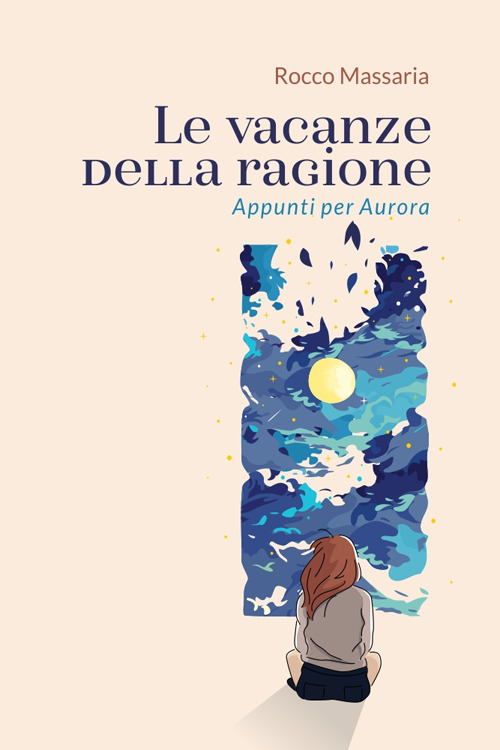 Rocco Massaria

Le vacanze della ragione

Appunti per Aurora